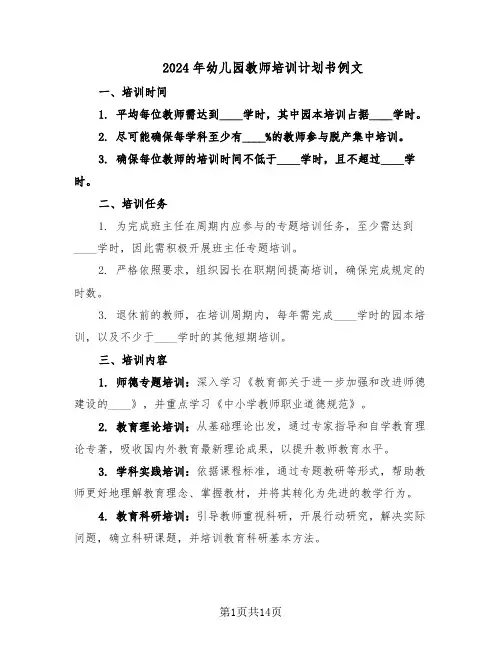 2024年幼儿园教师培训计划书例文

一、培训时间

1. 平均每位教师需达到____学时，其中园本培训占据____学时。

2. 尽可能确保每学科至少有____%的教师参与脱产集中培训。

3. 确保每位教师的培训时间不低于____学时，且不超过____学时。

二、培训任务

1. 为完成班主任在周期内应参与的专题培训任务，至少需达到____学时，因此需积极开展班主任专题培训。

2. 严格依照要求，组织园长在职期间提高培训，确保完成规定的时数。

3. 退休前的教师，在培训周期内，每年需完成____学时的园本培训，以及不少于____学时的其他短期培训。

三、培训内容

1. 师德专题培训：深入学习《教育部关于进一步加强和改进师德建设的____》，并重点学习《中小学教师职业道德规范》。

2. 教育理论培训：从基础理论出发，通过专家指导和自学教育理论专著，吸收国内外教育最新理论成果，以提升教师教育水平。

3. 学科实践培训：依据课程标准，通过专题教研等形式，帮助教师更好地理解教育理念、掌握教材，并将其转化为先进的教学行为。

4. 教育科研培训：引导教师重视科研，开展行动研究，解决实际问题，确立科研课题，并培训教育科研基本方法。

第1页共14页